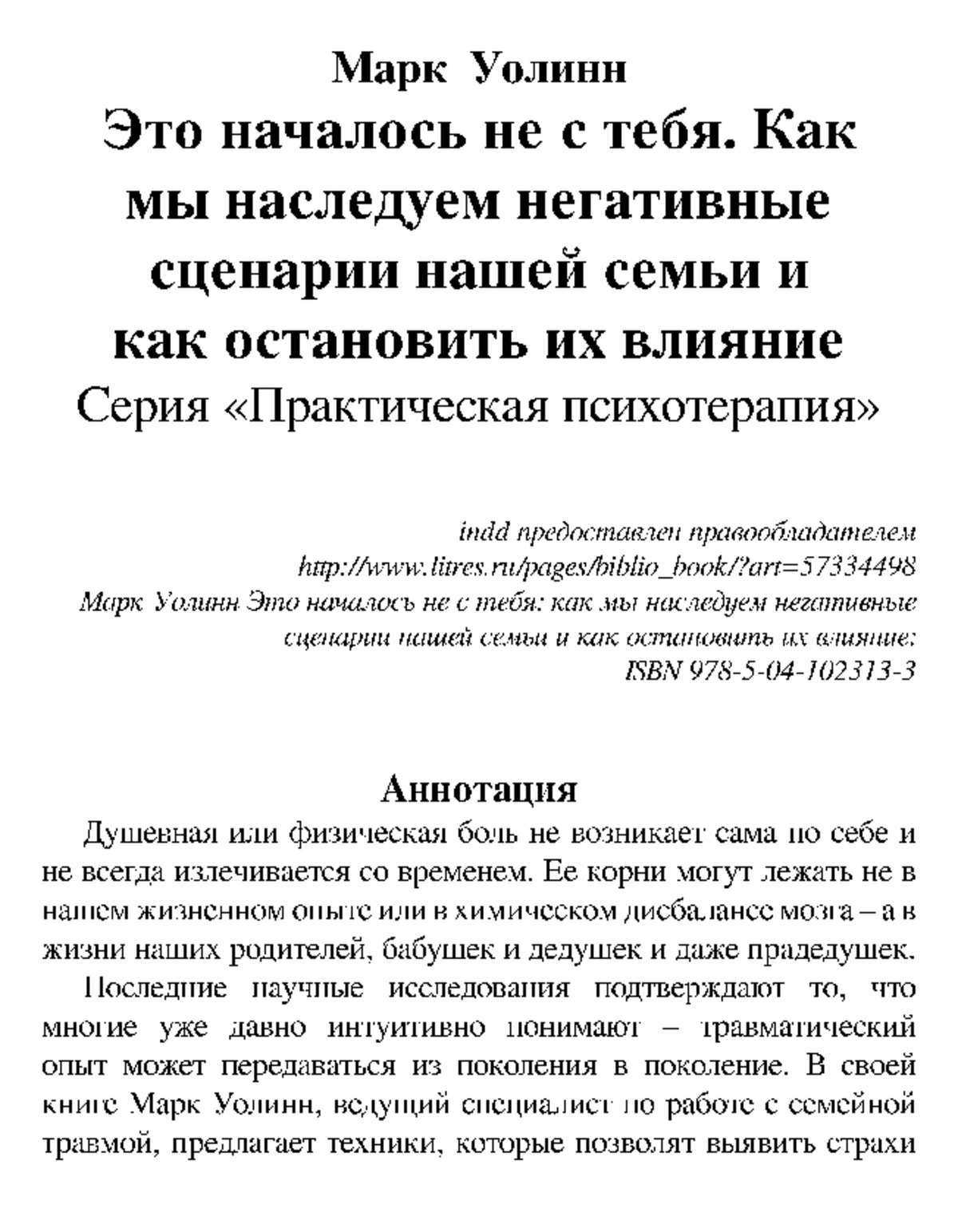 Марк Уолинн
Это началось не с тебя. Как мы наследуем негативные сценарии нашей семьи и как остановить их влияние
Серия «Практическая психотерапия»

indd предоставлен правообладателем
http://www.litres.ru/pages/biblio_book/?art=57334498
Марк Уолинн Это началось не с тебя: как мы наследуем негативные сценарии нашей семьи и как остановить их влияние:
ISBN 978-5-04-102313-3

Аннотация
Душевная или физическая боль не возникает сама по себе и не всегда излечивается со временем. Ее корни могут лежать не в нашем жизненном опыте или в химическом дисбалансе мозга – а в жизни наших родителей, бабушек и дедушек и даже прадедушек.

Последние научные исследования подтверждают то, что многие уже давно интуитивно понимают – травматический опыт может передаваться из поколения в поколение. В своей книге Марк Уолинн, ведущий специалист по работе с семейной травмой, предлагает техники, которые позволят выявить страхи